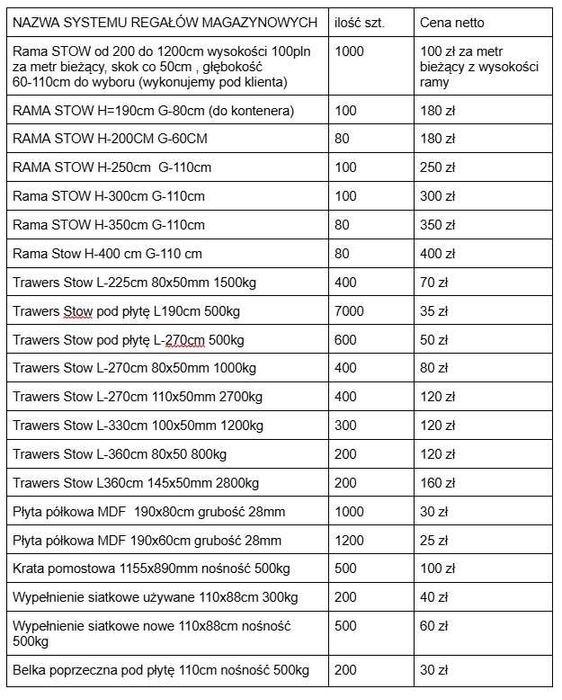 | NAZWA SYSTEMU REGAŁÓW MAGAZYNOWYCH | ilość szt. | Cena netto |
|---|---|---|
| Rama STOW od 200 do 1200cm wysokości 100pln za metr bieżący, skok co 50cm , głębokość 60-110cm do wyboru (wykonujemy pod klienta) | 1000 | 100 zł za metr bieżący z wysokości ramy |
| RAMA STOW H=190cm G-80cm (do kontenera) | 100 | 180 zł |
| RAMA STOW H-200CM G-60CM | 80 | 180 zł |
| RAMA STOW H-250cm G-110cm | 100 | 250 zł |
| Rama STOW H-300cm G-110cm | 100 | 300 zł |
| Rama STOW H-350cm G-110cm | 80 | 350 zł |
| Rama Stow H-400 cm G-110 cm | 80 | 400 zł |
| Trawers Stow L-225cm 80x50mm 1500kg | 400 | 70 zł |
| Trawers Stow pod płytę L190cm 500kg | 7000 | 35 zł |
| Trawers Stow pod płytę L-270cm 500kg | 600 | 50 zł |
| Trawers Stow L-270cm 80x50mm 1000kg | 400 | 80 zł |
| Trawers Stow L-270cm 110x50mm 2700kg | 400 | 120 zł |
| Trawers Stow L-330cm 100x50mm 1200kg | 300 | 120 zł |
| Trawers Stow L-360cm 80x50 800kg | 200 | 120 zł |
| Trawers Stow L360cm 145x50mm 2800kg | 200 | 160 zł |
| Płyta półkowa MDF 190x80cm grubość 28mm | 1000 | 30 zł |
| Płyta półkowa MDF 190x60cm grubość 28mm | 1200 | 25 zł |
| Krata pomostowa 1155x890mm nośność 500kg | 500 | 100 zł |
| Wypełnienie siatkowe używane 110x88cm 300kg | 200 | 40 zł |
| Wypełnienie siatkowe nowe 110x88cm nośność 500kg | 500 | 60 zł |
| Belka poprzeczna pod płytę 110cm nośność 500kg | 200 | 30 zł |